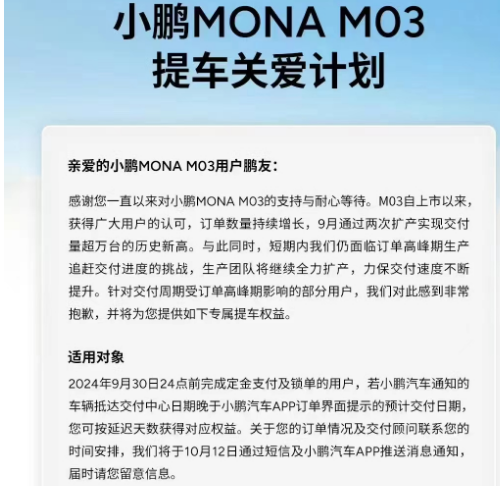 小鹏MONA M03
提车关爱计划

亲爱的小鹏MONA M03用户鹏友：

感谢您一直以来对小鹏MONA M03的支持与耐心等待。M03自上市以来，获得广大用户的认可，订单数量持续增长，9月通过两次扩产实现交付量超万台的历史新高。与此同时，短期内我们仍面临订单高峰期生产追赶交付进度的挑战，生产团队将继续全力扩产，力保交付速度不断提升。针对交付周期受订单高峰期影响的部分用户，我们对此感到非常抱歉，并将为您提供如下专属提车权益。

适用对象
2024年9月30日24点前完成定金支付及锁单的用户，若小鹏汽车通知的车辆抵达交付中心日期晚于小鹏汽车APP订单界面提示的预计交付日期，您可按延迟天数获得对应权益。关于您的订单情况及交付顾问联系您的时间安排，我们将于10月12日通过短信及小鹏汽车APP推送消息通知，届时请您留意信息。